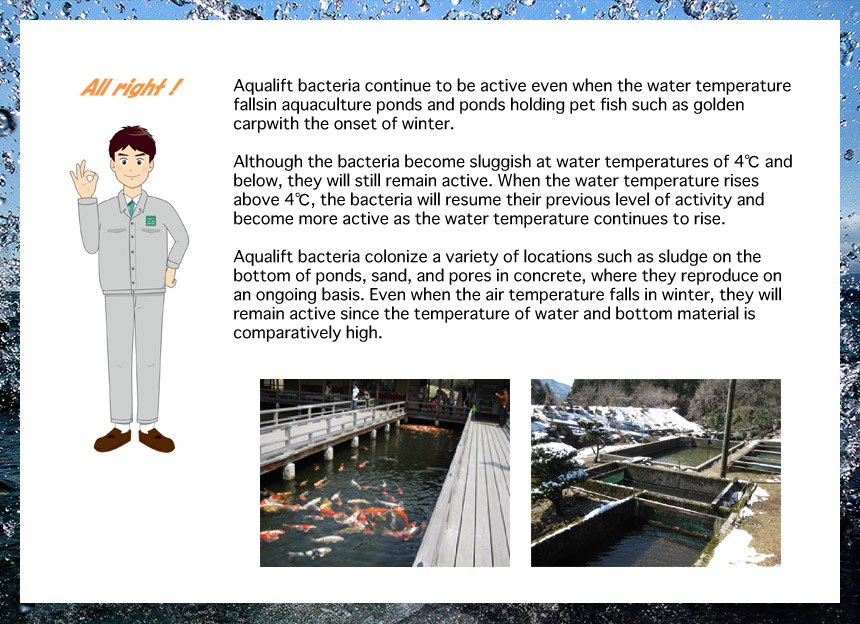 All right !

Aqualift bacteria continue to be active even when the water temperature fallsin aquaculture ponds and ponds holding pet fish such as golden carpwith the onset of winter.

Although the bacteria become sluggish at water temperatures of 4℃ and below, they will still remain active. When the water temperature rises above 4℃, the bacteria will resume their previous level of activity and become more active as the water temperature continues to rise.

Aqualift bacteria colonize a variety of locations such as sludge on the bottom of ponds, sand, and pores in concrete, where they reproduce on an ongoing basis. Even when the air temperature falls in winter, they will remain active since the temperature of water and bottom material is comparatively high.